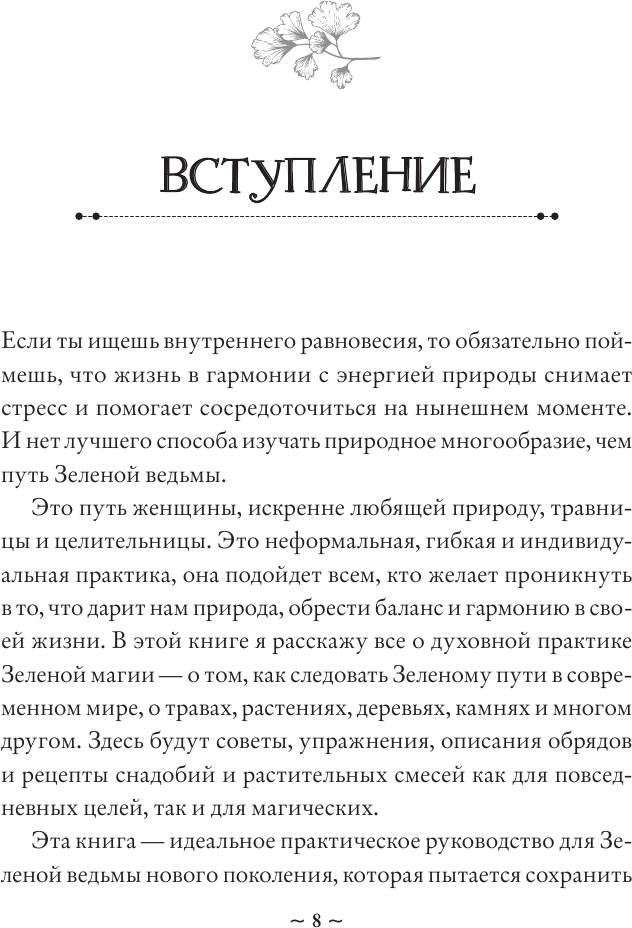 ВСТУПЛЕНИЕ

Если ты ищешь внутреннего равновесия, то обязательно поймешь, что жизнь в гармонии с энергией природы снимает стресс и помогает сосредоточиться на нынешнем моменте. И нет лучшего способа изучать природное многообразие, чем путь Зеленой ведьмы.

Это путь женщины, искренне любящей природу, травницы и целительницы. Это неформальная, гибкая и индивидуальная практика, она подойдет всем, кто желает проникнуть в то, что дарит нам природа, обрести баланс и гармонию в своей жизни. В этой книге я расскажу все о духовной практике Зеленой магии — о том, как следовать Зеленому пути в современном мире, о травах, растениях, деревьях, камнях и многом другом. Здесь будут советы, упражнения, описания обрядов и рецепты снадобий и растительных смесей как для повседневных целей, так и для магических.

Эта книга — идеальное практическое руководство для Зеленой ведьмы нового поколения, которая пытается сохранить

~ 8 ~